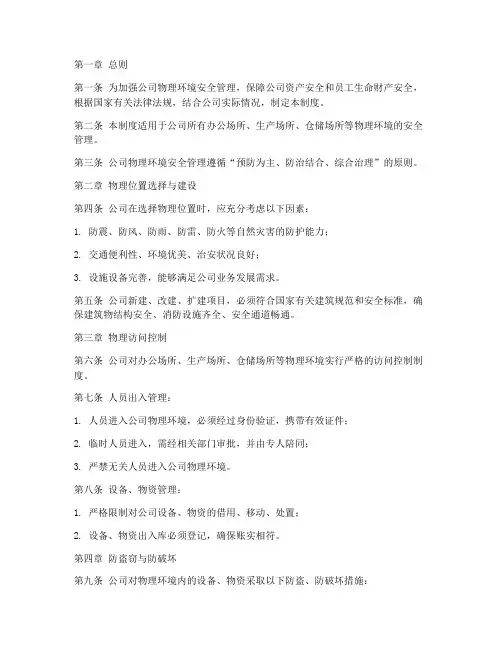 第一章 总则

第一条 为加强公司物理环境安全管理，保障公司资产安全和员工生命财产安全，根据国家有关法律法规，结合公司实际情况，制定本制度。

第二条 本制度适用于公司所有办公场所、生产场所、仓储场所等物理环境的安全管理。

第三条 公司物理环境安全管理遵循“预防为主、防治结合、综合治理”的原则。

第二章 物理位置选择与建设

第四条 公司在选择物理位置时，应充分考虑以下因素：

1. 防震、防风、防雨、防雷、防火等自然灾害的防护能力；

2. 交通便利性、环境优美、治安状况良好；

3. 设施设备完善，能够满足公司业务发展需求。

第五条 公司新建、改建、扩建项目，必须符合国家有关建筑规范和安全标准，确保建筑物结构安全、消防设施齐全、安全通道畅通。

第三章 物理访问控制

第六条 公司对办公场所、生产场所、仓储场所等物理环境实行严格的访问控制制度。

第七条 人员出入管理：

1. 人员进入公司物理环境，必须经过身份验证，携带有效证件；

2. 临时人员进入，需经相关部门审批，并由专人陪同；

3. 严禁无关人员进入公司物理环境。

第八条 设备、物资管理：

1. 严格限制对公司设备、物资的借用、移动、处置；

2. 设备、物资出入库必须登记，确保账实相符。

第四章 防盗窃与防破坏

第九条 公司对物理环境内的设备、物资采取以下防盗、防破坏措施：